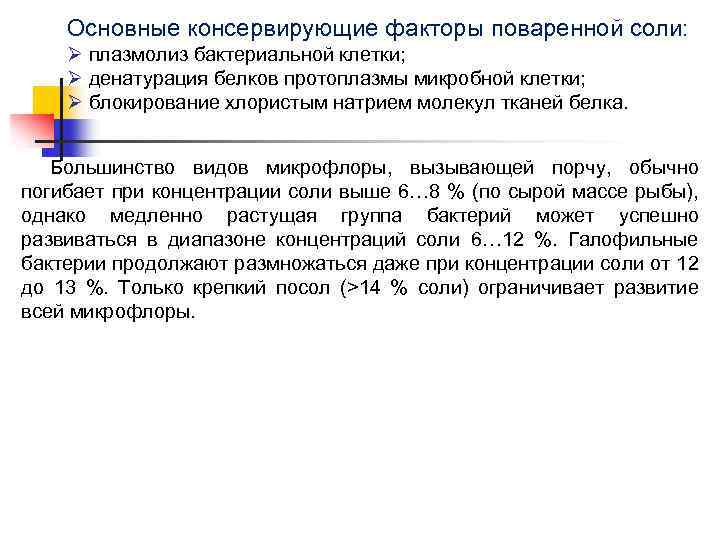 Основные консервирующие факторы поваренной соли:
➢ плазмолиз бактериальной клетки;
➢ денатурация белков протоплазмы микробной клетки;
➢ блокирование хлористым натрием молекул тканей белка.

Большинство видов микрофлоры, вызывающей порчу, обычно погибает при концентрации соли выше 6…8 % (по сырой массе рыбы), однако медленно растущая группа бактерий может успешно развиваться в диапазоне концентраций соли 6…12 %. Галофильные бактерии продолжают размножаться даже при концентрации соли от 12 до 13 %. Только крепкий посол (>14 % соли) ограничивает развитие всей микрофлоры.